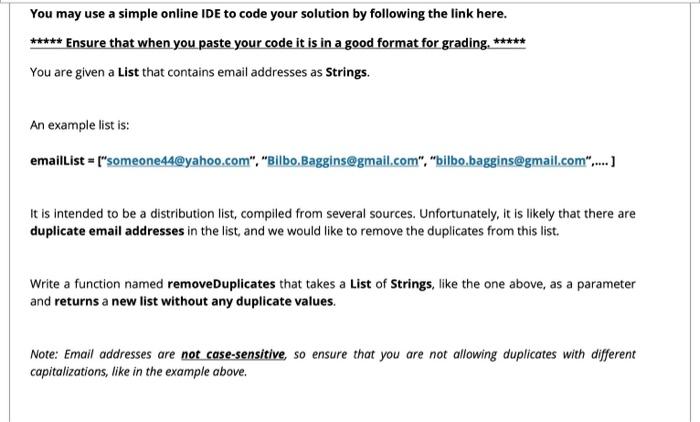 You may use a simple online IDE to code your solution by following the link here.

***** Ensure that when you paste your code it is in a good format for grading. *****

You are given a List that contains email addresses as Strings.

An example list is:

emailList = ["someone44@yahoo.com", "Bilbo.Baggins@gmail.com", "bilbo.baggins@gmail.com",.... ]

It is intended to be a distribution list, compiled from several sources. Unfortunately, it is likely that there are duplicate email addresses in the list, and we would like to remove the duplicates from this list.

Write a function named removeDuplicates that takes a List of Strings, like the one above, as a parameter and returns a new list without any duplicate values.

Note: Email addresses are not case-sensitive, so ensure that you are not allowing duplicates with different capitalizations, like in the example above.